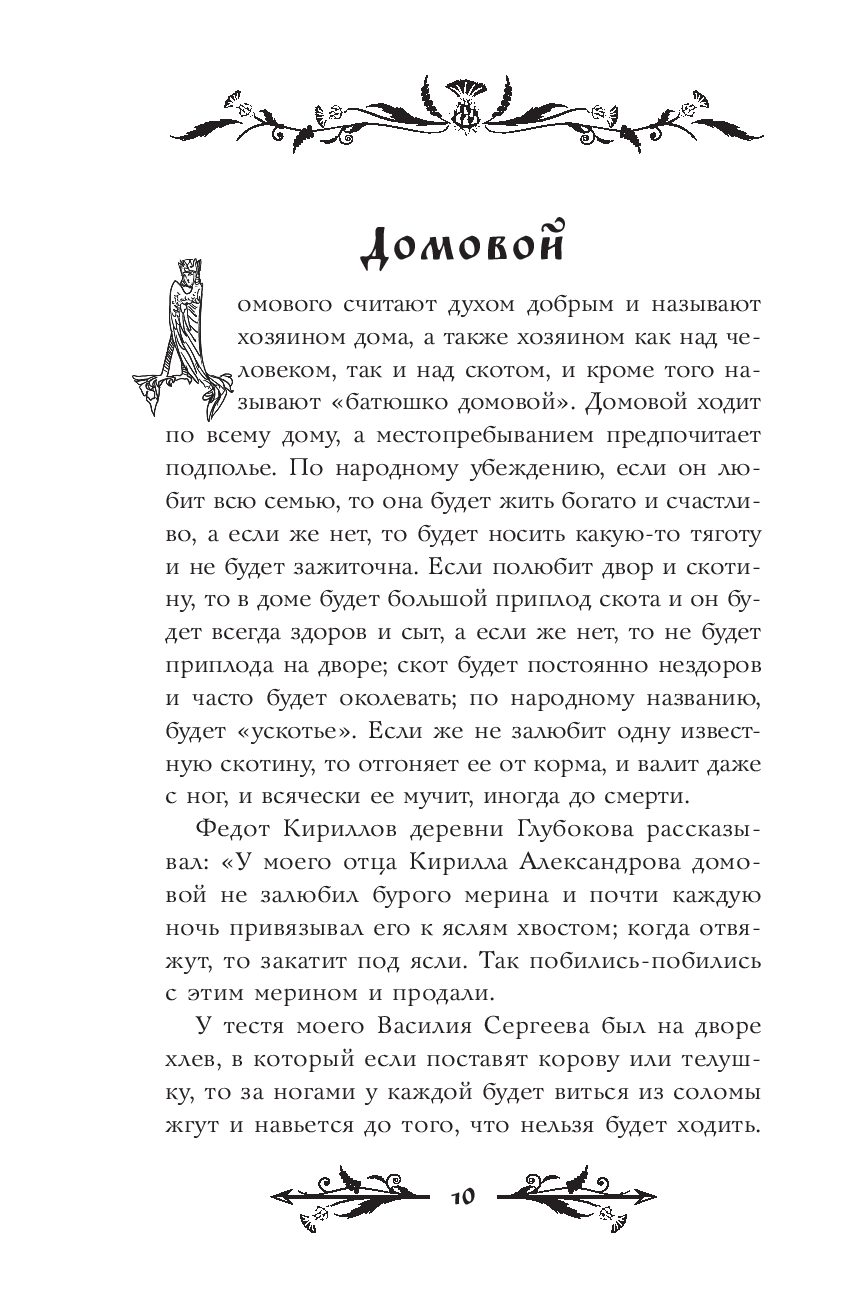 Домовой

Домового считают духом добрым и называют хозяином дома, а также хозяином как над человеком, так и над скотом, и кроме того называют «батюшко домовой». Домовой ходит по всему дому, а местопребыванием предпочитает подполье. По народному убеждению, если он любит всю семью, то она будет жить богато и счастливо, а если же нет, то будет носить какую-то тяготу и не будет зажиточна. Если полюбит двор и скотину, то в доме будет большой приплод скота и он будет всегда здоров и сыт, а если же нет, то не будет приплода на дворе; скот будет постоянно нездоров и часто будет околевать; по народному названию, будет «ускотье». Если же не залюбит одну известную скотину, то отгоняет ее от корма, и валит даже с ног, и всячески ее мучит, иногда до смерти.

Федот Кириллов деревни Глубокова рассказывал: «У моего отца Кирилла Александрова домовой не залюбил бурого мерина и почти каждую ночь привязывал его к яслям хвостом; когда отвяжут, то закатит под ясли. Так побились-побились с этим мерином и продали.

У тестя моего Василия Сергеева был на дворе хлев, в который если поставят корову или телушку, то за ногами у каждой будет виться из соломы жгут и навьется до того, что нельзя будет ходить.

10